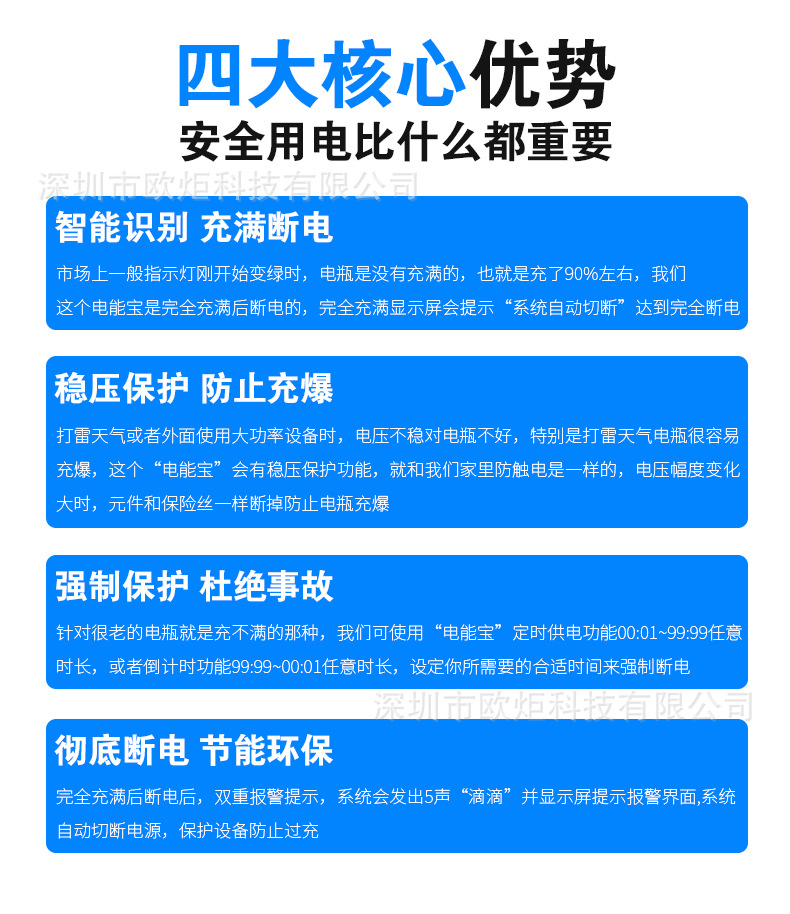 四大核心优势
安全用电比什么都重要

智能识别 充满断电
市场上一般指示灯刚开始变绿时，电瓶是没有充满的，也就是充了90%左右，我们这个电能宝是完全充满后断电的，完全充满显示屏会提示“系统自动切断”达到完全断电

稳压保护 防止充爆
打雷天气或者外面使用大功率设备时，电压不稳对电瓶不好，特别是打雷天气电瓶很容易充爆，这个“电能宝”会有稳压保护功能，就和我们家里防触电是一样的，电压幅度变化大时，元件和保险丝一样断掉防止电瓶充爆

强制保护 杜绝事故
针对很老的电瓶就是充不满的那种，我们可使用“电能宝”定时供电功能00:01~99:99任意时长，或者倒计时功能99:99~00:01任意时长，设定你所需要的合适时间来强制断电

彻底断电 节能环保
完全充满后断电后，双重报警提示，系统会发出5声“滴滴”并显示屏提示报警界面,系统自动切断电源，保护设备防止过充

深圳市欧炬科技有限公司